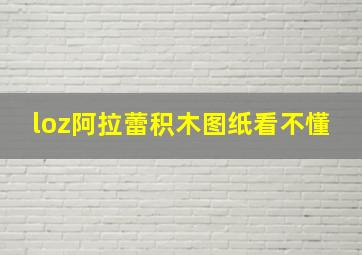 loz阿拉蕾积木图纸看不懂